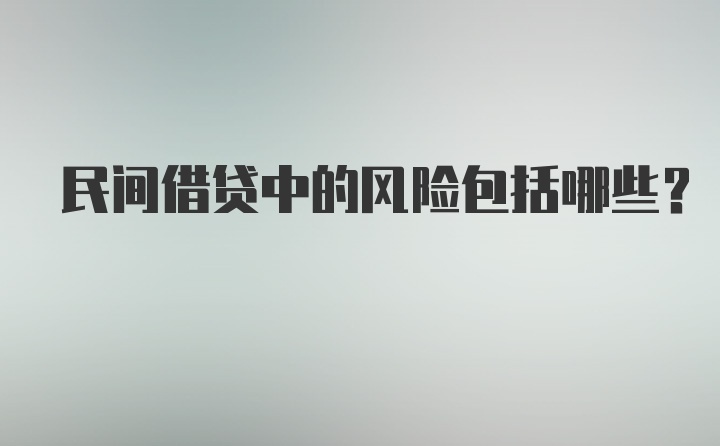 民间借贷中的风险包括哪些？